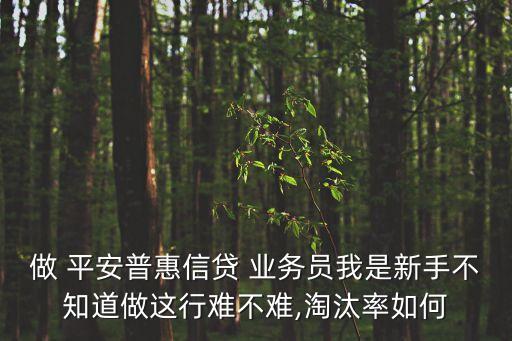 做 平安普惠信贷 业务员我是新手不知道做这行难不难,淘汰率如何